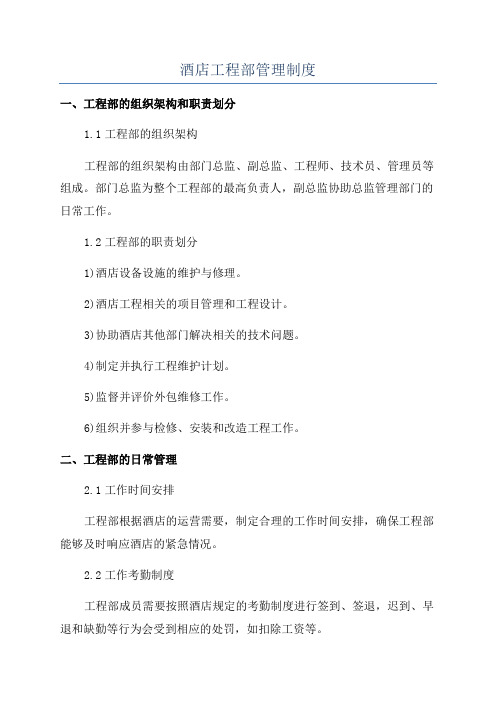 酒店工程部管理制度

一、工程部的组织架构和职责划分

1.1 工程部的组织架构

工程部的组织架构由部门总监、副总监、工程师、技术员、管理员等组成。部门总监为整个工程部的最高负责人，副总监协助总监管理部门的日常工作。

1.2 工程部的职责划分

1)酒店设备设施的维护与修理。

2)酒店工程相关的项目管理和工程设计。

3)协助酒店其他部门解决相关的技术问题。

4)制定并执行工程维护计划。

5)监督并评价外包维修工作。

6)组织并参与检修、安装和改造工程工作。

二、工程部的日常管理

2.1 工作时间安排

工程部根据酒店的运营需要，制定合理的工作时间安排，确保工程部能够及时响应酒店的紧急情况。

2.2 工作考勤制度

工程部成员需要按照酒店规定的考勤制度进行签到、签退，迟到、早退和缺勤等行为会受到相应的处罚，如扣除工资等。